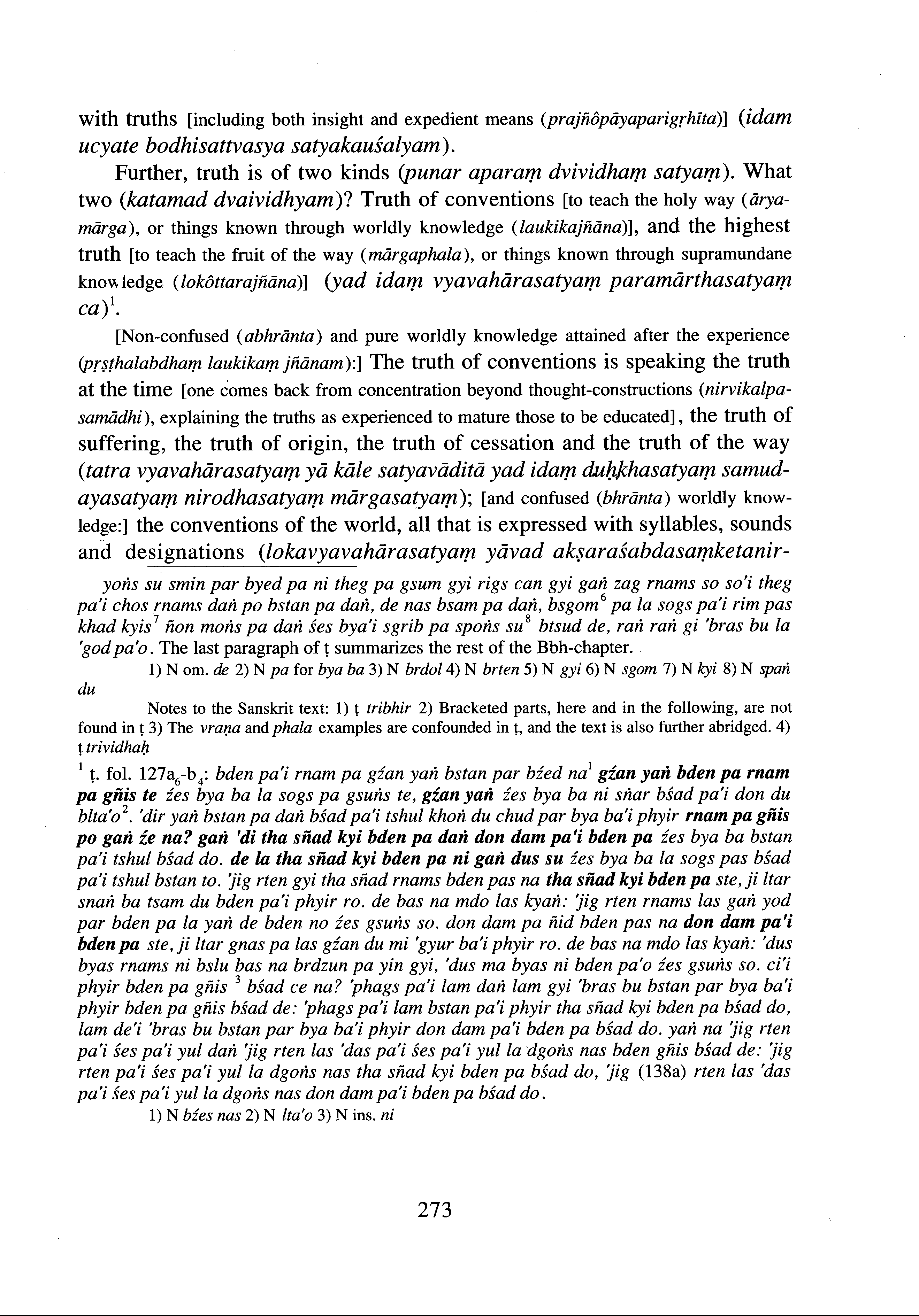 with truths [including both insight and expedient means (prajñôpāyaparigṛhīta)] (idam ucyate bodhisattvasya satyakauśalyam).

Further, truth is of two kinds (punar aparaṃ dvividhaṃ satyaṃ). What two (katamad dvaividhyam)? Truth of conventions [to teach the holy way (āryamārga), or things known through worldly knowledge (laukikajñāna)], and the highest truth [to teach the fruit of the way (mārgaphala), or things known through supramundane knowledge (lokôttarajñāna)] (yad idaṃ vyavahārasatyaṃ paramārthasatyaṃ ca)$^1$.

[Non-confused (abhrānta) and pure worldly knowledge attained after the experience (pṛṣṭhalabdhaṃ laukikaṃ jñānam):] The truth of conventions is speaking the truth at the time [one comes back from concentration beyond thought-constructions (nirvikalpasamādhi), explaining the truths as experienced to mature those to be educated], the truth of suffering, the truth of origin, the truth of cessation and the truth of the way (tatra vyavahārasatyaṃ yā kāle satyavāditā yad idaṃ duḥkhasatyaṃ samudayasatyaṃ nirodhasatyaṃ mārgasatyaṃ); [and confused (bhrānta) worldly knowledge:] the conventions of the world, all that is expressed with syllables, sounds and designations (lokavyavahārasatyaṃ yāvad akṣaraśabdasaṃketanir-

yoṅs su smin par byed pa ni theg pa gsum gyi rigs can gyi gaṅ zag rnams so so'i theg pa'i chos rnams daṅ po bstan pa daṅ, de nas bsam pa daṅ, bsgom$^6$ pa la sogs pa'i rim pas khad kyis$^7$ ñon moṅs pa daṅ śes bya'i sgrib pa spoṅs su$^8$ btsud de, raṅ raṅ gi 'bras bu la 'god pa'o. The last paragraph of ṭ summarizes the rest of the Bbh-chapter.

1) N om. de 2) N pa for bya ba 3) N brdol 4) N brten 5) N gyi 6) N sgom 7) N kyi 8) N spaṅ du

Notes to the Sanskrit text: 1) ṭ tribhir 2) Bracketed parts, here and in the following, are not found in ṭ 3) The vraṇa and phala examples are confounded in ṭ, and the text is also further abridged. 4) ṭ trividhaḥ

$^1$ ṭ. fol. 127a$_6$-b$_4$: bden pa'i rnam pa gźan yaṅ bstan par bźed na$^1$ gźan yaṅ bden pa rnam pa gñis te źes bya ba la sogs pa gsuṅs te, gźan yaṅ źes bya ba ni sṅar bśad pa'i don du blta'o$^2$. 'dir yaṅ bstan pa daṅ bśad pa'i tshul khoṅ du chud par bya ba'i phyir rnam pa gñis po gaṅ źe na? gaṅ 'di tha sñad kyi bden pa daṅ don dam pa'i bden pa źes bya ba bstan pa'i tshul bśad do. de la tha sñad kyi bden pa ni gaṅ dus su źes bya ba la sogs pas bśad pa'i tshul bstan to. 'jig rten gyi tha sñad rnams bden pas na tha sñad kyi bden pa ste, ji ltar snaṅ ba tsam du bden pa'i phyir ro. de bas na mdo las kyaṅ: 'jig rten rnams las gaṅ yod par bden pa la yaṅ de bden no źes gsuṅs so. don dam pa ñid bden pas na don dam pa'i bden pa ste, ji ltar gnas pa las gźan du mi 'gyur ba'i phyir ro. de bas na mdo las kyaṅ: 'dus byas rnams ni bslu bas na brdzun pa yin gyi, 'dus ma byas ni bden pa'o źes gsuṅs so. ci'i phyir bden pa gñis $^3$ bśad ce na? 'phags pa'i lam daṅ lam gyi 'bras bu bstan par bya ba'i phyir bden pa gñis bśad de: 'phags pa'i lam bstan pa'i phyir tha sñad kyi bden pa bśad do, lam de'i 'bras bu bstan par bya ba'i phyir don dam pa'i bden pa bśad do. yaṅ na 'jig rten pa'i śes pa'i yul daṅ 'jig rten las 'das pa'i śes pa'i yul la dgoṅs nas bden gñis bśad de: 'jig rten pa'i śes pa'i yul la dgoṅs nas tha sñad kyi bden pa bśad do, 'jig (138a) rten las 'das pa'i śes pa'i yul la dgoṅs nas don dam pa'i bden pa bśad do.

1) N bźes nas 2) N lta'o 3) N ins. ni

273